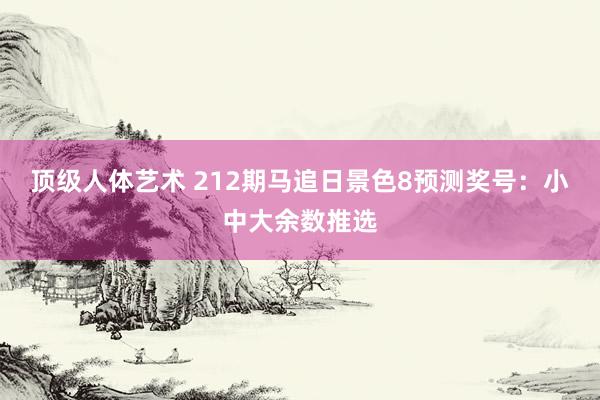 顶级人体艺术 212期马追日景色8预测奖号：小中大余数推选